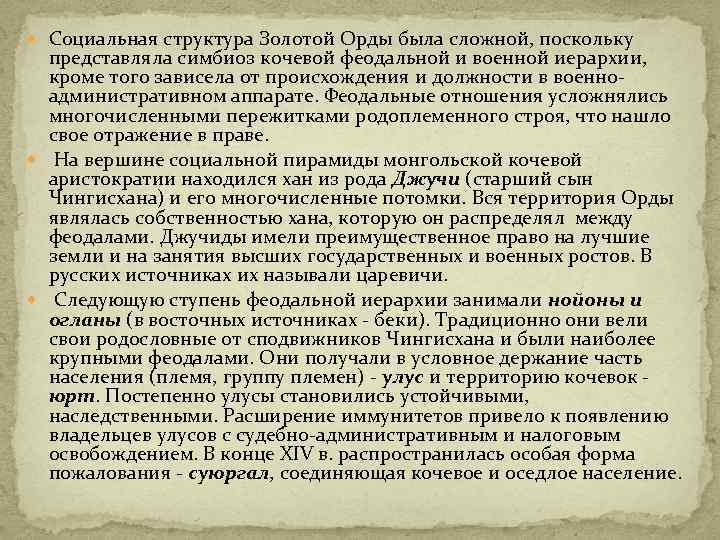 Социальная структура Золотой Орды была сложной, поскольку представляла симбиоз кочевой феодальной и военной иерархии, кроме того зависела от происхождения и должности в военно-административном аппарате. Феодальные отношения усложнялись многочисленными пережитками родоплеменного строя, что нашло свое отражение в праве.

На вершине социальной пирамиды монгольской кочевой аристократии находился хан из рода Джучи (старший сын Чингисхана) и его многочисленные потомки. Вся территория Орды являлась собственностью хана, которую он распределял между феодалами. Джучиды имели преимущественное право на лучшие земли и на занятия высших государственных и военных ростов. В русских источниках их называли царевичи.

Следующую ступень феодальной иерархии занимали нойоны и огланы (в восточных источниках - беки). Традиционно они вели свои родословные от сподвижников Чингисхана и были наиболее крупными феодалами. Они получали в условное держание часть населения (племя, группу племен) - улус и территорию кочевок - юрт. Постепенно улусы становились устойчивыми, наследственными. Расширение иммунитетов привело к появлению владельцев улусов с судебно-административным и налоговым освобождением. В конце XIV в. распространилась особая форма пожалования - суюргал, соединяющая кочевое и оседлое население.